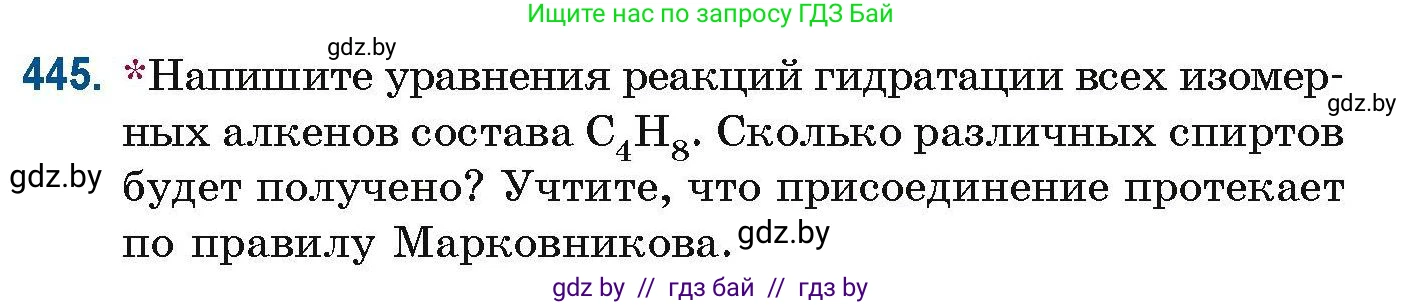 Ищите нас по запросу ГДЗ Бай

gdz.by

445. *Напишите уравнения реакций гидратации всех изомерных алкенов состава $C_4H_8$. Сколько различных спиртов будет получено? Учтите, что присоединение протекает по правилу Марковникова.

gdz.by

gdz.by

gdz.by

gdz by // гдз бай // гдз by